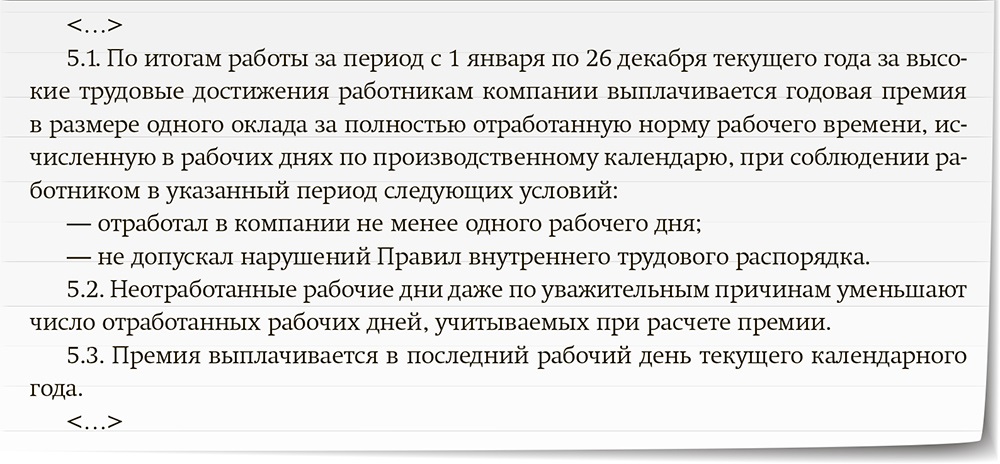 <…>

5.1. По итогам работы за период с 1 января по 26 декабря текущего года за высокие трудовые достижения работникам компании выплачивается годовая премия в размере одного оклада за полностью отработанную норму рабочего времени, исчисленную в рабочих днях по производственному календарю, при соблюдении работником в указанный период следующих условий:

— отработал в компании не менее одного рабочего дня;

— не допускал нарушений Правил внутреннего трудового распорядка.

5.2. Неотработанные рабочие дни даже по уважительным причинам уменьшают число отработанных рабочих дней, учитываемых при расчете премии.

5.3. Премия выплачивается в последний рабочий день текущего календарного года.

<…>